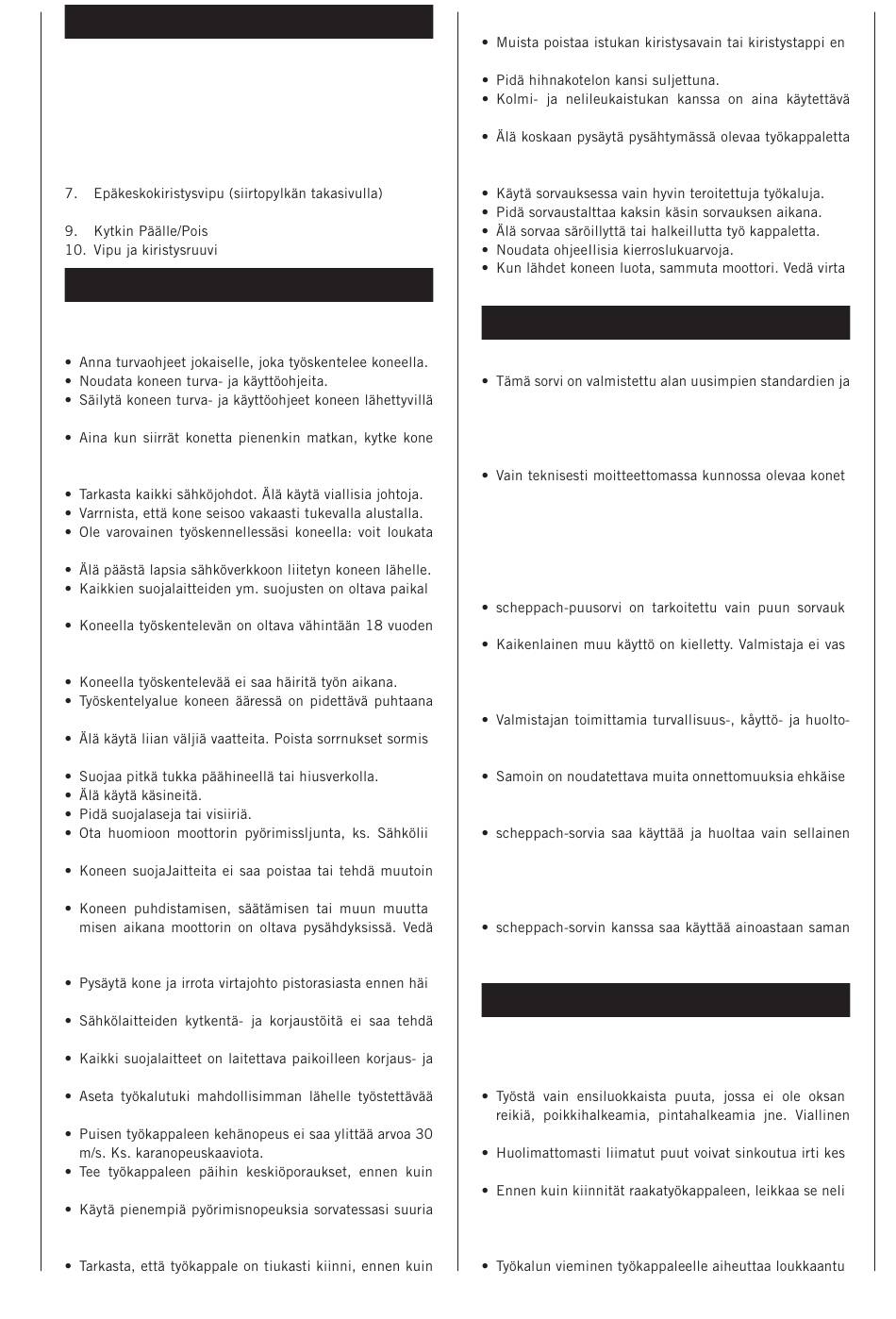 7. Epäkeskokiristysvipu (siirtopylkän takasivulla)

9. Kytkin Päälle/Pois
10. Vipu ja kiristysruuvi

• Anna turvaohjeet jokaiselle, joka työskentelee koneella.
• Noudata koneen turva- ja käyttöohjeita.
• Säilytä koneen turva- ja käyttöohjeet koneen lähettyvillä

• Aina kun siirrät konetta pienenkin matkan, kytke kone

• Tarkasta kaikki sähköjohdot. Älä käytä viallisia johtoja.
• Varrnista, että kone seisoo vakaasti tukevalla alustalla.
• Ole varovainen työskennellessäsi koneella: voit loukata

• Älä päästä lapsia sähköverkkoon liitetyn koneen lähelle.
• Kaikkien suojalaitteiden ym. suojusten on oltava paikal

• Koneella työskentelevän on oltava vähintään 18 vuoden

• Koneella työskentelevää ei saa häiritä työn aikana.
• Työskentelyalue koneen ääressä on pidettävä puhtaana

• Älä käytä liian väljiä vaatteita. Poista sorrnukset sormis

• Suojaa pitkä tukka päähineellä tai hiusverkolla.
• Älä käytä käsineitä.
• Pidä suojalaseja tai visiiriä.
• Ota huomioon moottorin pyörimissljunta, ks. Sähkölii

• Koneen suojaJaitteita ei saa poistaa tai tehdä muutoin

• Koneen puhdistamisen, säätämisen tai muun muutta misen aikana moottorin on oltava pysähdyksissä. Vedä

• Pysäytä kone ja irrota virtajohto pistorasiasta ennen häi

• Sähkölaitteiden kytkentä- ja korjaustöitä ei saa tehdä

• Kaikki suojalaitteet on laitettava paikoilleen korjaus- ja

• Aseta työkalutuki mahdollisimman lähelle työstettävää

• Puisen työkappaleen kehänopeus ei saa ylittää arvoa 30 m/s. Ks. karanopeuskaaviota.
• Tee työkappaleen päihin keskiöporaukset, ennen kuin

• Käytä pienempiä pyörimisnopeuksia sorvatessasi suuria

• Tarkasta, että työkappale on tiukasti kiinni, ennen kuin

• Muista poistaa istukan kiristysavain tai kiristystappi en

• Pidä hihnakotelon kansi suljettuna.
• Kolmi- ja nelileukaistukan kanssa on aina käytettävä

• Älä koskaan pysäytä pysähtymässä olevaa työkappaletta

• Käytä sorvauksessa vain hyvin teroitettuja työkaluja.
• Pidä sorvaustalttaa kaksin käsin sorvauksen aikana.
• Älä sorvaa säröillyttä tai halkeillutta työ kappaletta.
• Noudata ohjeellisia kierroslukuarvoja.
• Kun lähdet koneen luota, sammuta moottori. Vedä virta

• Tämä sorvi on valmistettu alan uusimpien standardien ja

• Vain teknisesti moitteettomassa kunnossa olevaa konet

• scheppach-puusorvi on tarkoitettu vain puun sorvauk
• Kaikenlainen muu käyttö on kielletty. Valmistaja ei vas

• Valmistajan toimittamia turvallisuus-, kåyttö- ja huolto-

• Samoin on noudatettava muita onnettomuuksia ehkäise

• scheppach-sorvia saa käyttää ja huoltaa vain sellainen

• scheppach-sorvin kanssa saa käyttää ainoastaan saman

• Työstä vain ensiluokkaista puuta, jossa ei ole oksan reikiä, poikkihalkeamia, pintahalkeamia jne. Viallinen

• Huolimattomasti liimatut puut voivat sinkoutua irti kes

• Ennen kuin kiinnität raakatyökappaleen, leikkaa se neli

• Työkalun vieminen työkappaleelle aiheuttaa loukkaantu